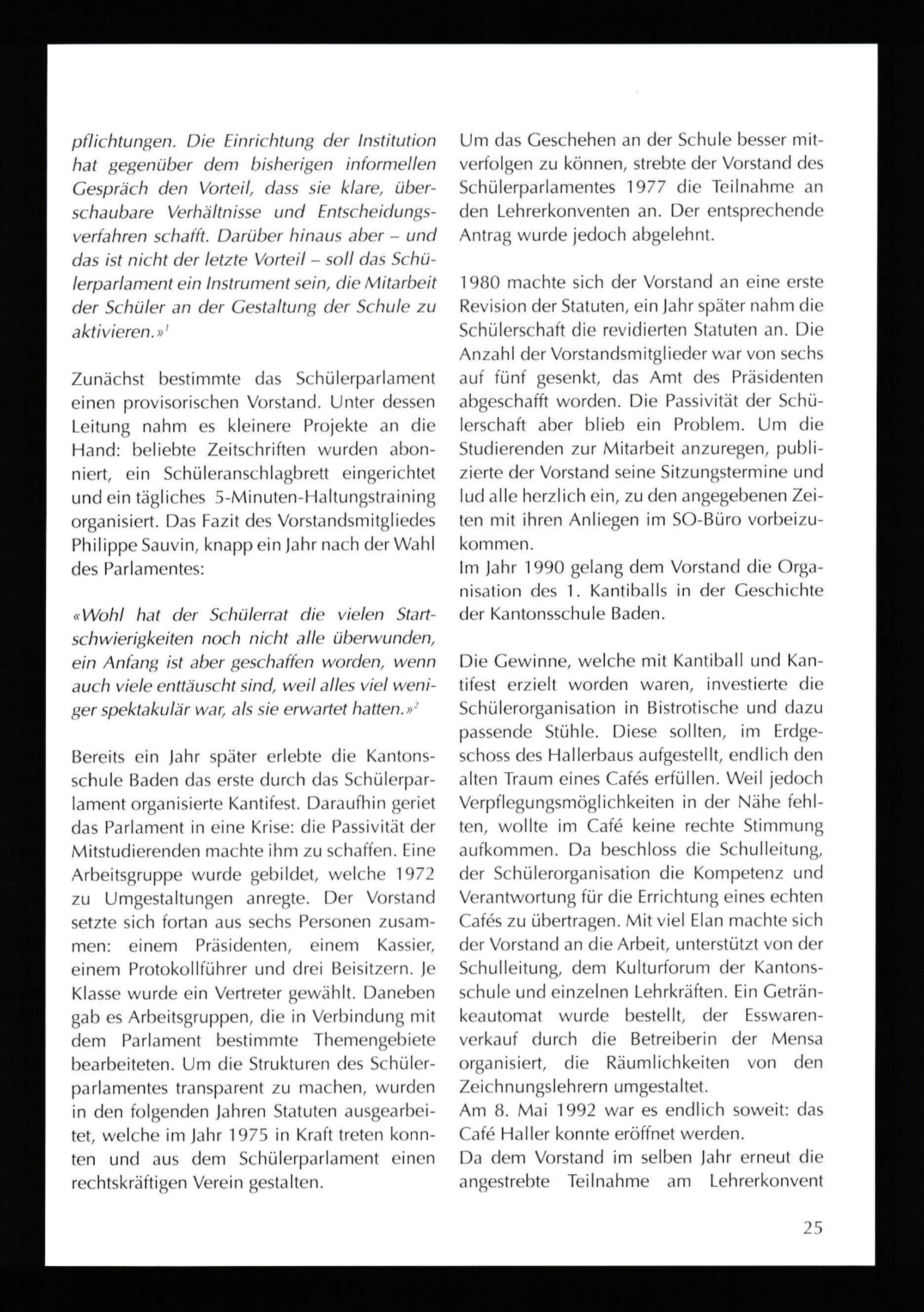 pflichtungen. Die Einrichtung der Institution hat gegenüber dem bisherigen informellen Gespräch den Vorteil, dass sie klare, überschaubare Verhältnisse und Entscheidungsverfahren schafft. Darüber hinaus aber – und das ist nicht der letzte Vorteil – soll das Schülerparlament ein Instrument sein, die Mitarbeit der Schüler an der Gestaltung der Schule zu aktivieren.»$^1$

Zunächst bestimmte das Schülerparlament einen provisorischen Vorstand. Unter dessen Leitung nahm es kleinere Projekte an die Hand: beliebte Zeitschriften wurden abonniert, ein Schüleranschlagbrett eingerichtet und ein tägliches 5-Minuten-Haltungstraining organisiert. Das Fazit des Vorstandsmitgliedes Philippe Sauvin, knapp ein Jahr nach der Wahl des Parlamentes:

«Wohl hat der Schülerrat die vielen Startschwierigkeiten noch nicht alle überwunden, ein Anfang ist aber geschaffen worden, wenn auch viele enttäuscht sind, weil alles viel weniger spektakulär war, als sie erwartet hatten.»$^2$

Bereits ein Jahr später erlebte die Kantonsschule Baden das erste durch das Schülerparlament organisierte Kantifest. Daraufhin geriet das Parlament in eine Krise: die Passivität der Mitstudierenden machte ihm zu schaffen. Eine Arbeitsgruppe wurde gebildet, welche 1972 zu Umgestaltungen anregte. Der Vorstand setzte sich fortan aus sechs Personen zusammen: einem Präsidenten, einem Kassier, einem Protokollführer und drei Beisitzern. Je Klasse wurde ein Vertreter gewählt. Daneben gab es Arbeitsgruppen, die in Verbindung mit dem Parlament bestimmte Themengebiete bearbeiteten. Um die Strukturen des Schülerparlamentes transparent zu machen, wurden in den folgenden Jahren Statuten ausgearbeitet, welche im Jahr 1975 in Kraft treten konnten und aus dem Schülerparlament einen rechtskräftigen Verein gestalten.

Um das Geschehen an der Schule besser mitverfolgen zu können, strebte der Vorstand des Schülerparlamentes 1977 die Teilnahme an den Lehrerkonventen an. Der entsprechende Antrag wurde jedoch abgelehnt.

1980 machte sich der Vorstand an eine erste Revision der Statuten, ein Jahr später nahm die Schülerschaft die revidierten Statuten an. Die Anzahl der Vorstandsmitglieder war von sechs auf fünf gesenkt, das Amt des Präsidenten abgeschafft worden. Die Passivität der Schülerschaft aber blieb ein Problem. Um die Studierenden zur Mitarbeit anzuregen, publizierte der Vorstand seine Sitzungstermine und lud alle herzlich ein, zu den angegebenen Zeiten mit ihren Anliegen im SO-Büro vorbeizukommen.
Im Jahr 1990 gelang dem Vorstand die Organisation des 1. Kantiballs in der Geschichte der Kantonsschule Baden.

Die Gewinne, welche mit Kantiball und Kantifest erzielt worden waren, investierte die Schülerorganisation in Bistrotische und dazu passende Stühle. Diese sollten, im Erdgeschoss des Hallerbaus aufgestellt, endlich den alten Traum eines Cafés erfüllen. Weil jedoch Verpflegungsmöglichkeiten in der Nähe fehlten, wollte im Café keine rechte Stimmung aufkommen. Da beschloss die Schulleitung, der Schülerorganisation die Kompetenz und Verantwortung für die Errichtung eines echten Cafés zu übertragen. Mit viel Elan machte sich der Vorstand an die Arbeit, unterstützt von der Schulleitung, dem Kulturforum der Kantonsschule und einzelnen Lehrkräften. Ein Getränkeautomat wurde bestellt, der Esswarenverkauf durch die Betreiberin der Mensa organisiert, die Räumlichkeiten von den Zeichnungslehrern umgestaltet.
Am 8. Mai 1992 war es endlich soweit: das Café Haller konnte eröffnet werden.
Da dem Vorstand im selben Jahr erneut die angestrebte Teilnahme am Lehrerkonvent

25